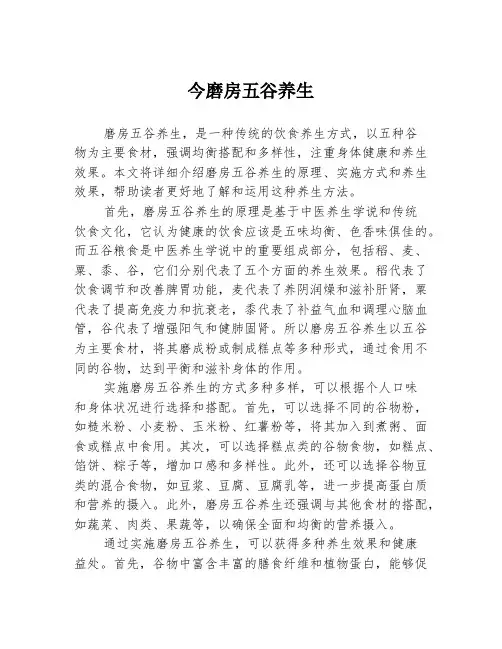 今磨房五谷养生

磨房五谷养生，是一种传统的饮食养生方式，以五种谷物为主要食材，强调均衡搭配和多样性，注重身体健康和养生效果。本文将详细介绍磨房五谷养生的原理、实施方式和养生效果，帮助读者更好地了解和运用这种养生方法。

首先，磨房五谷养生的原理是基于中医养生学说和传统饮食文化，它认为健康的饮食应该是五味均衡、色香味俱佳的。而五谷粮食是中医养生学说中的重要组成部分，包括稻、麦、粟、黍、谷，它们分别代表了五个方面的养生效果。稻代表了饮食调节和改善脾胃功能，麦代表了养阴润燥和滋补肝肾，粟代表了提高免疫力和抗衰老，黍代表了补益气血和调理心脑血管，谷代表了增强阳气和健肺固肾。所以磨房五谷养生以五谷为主要食材，将其磨成粉或制成糕点等多种形式，通过食用不同的谷物，达到平衡和滋补身体的作用。

实施磨房五谷养生的方式多种多样，可以根据个人口味和身体状况进行选择和搭配。首先，可以选择不同的谷物粉，如糙米粉、小麦粉、玉米粉、红薯粉等，将其加入到煮粥、面食或糕点中食用。其次，可以选择糕点类的谷物食物，如糕点、馅饼、粽子等，增加口感和多样性。此外，还可以选择谷物豆类的混合食物，如豆浆、豆腐、豆腐乳等，进一步提高蛋白质和营养的摄入。此外，磨房五谷养生还强调与其他食材的搭配，如蔬菜、肉类、果蔬等，以确保全面和均衡的营养摄入。

通过实施磨房五谷养生，可以获得多种养生效果和健康益处。首先，谷物中富含丰富的膳食纤维和植物蛋白，能够促